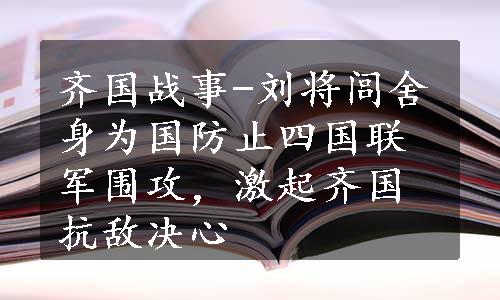 齐国战事-刘将闾舍身为国防止四国联军围攻，激起齐国抗敌决心